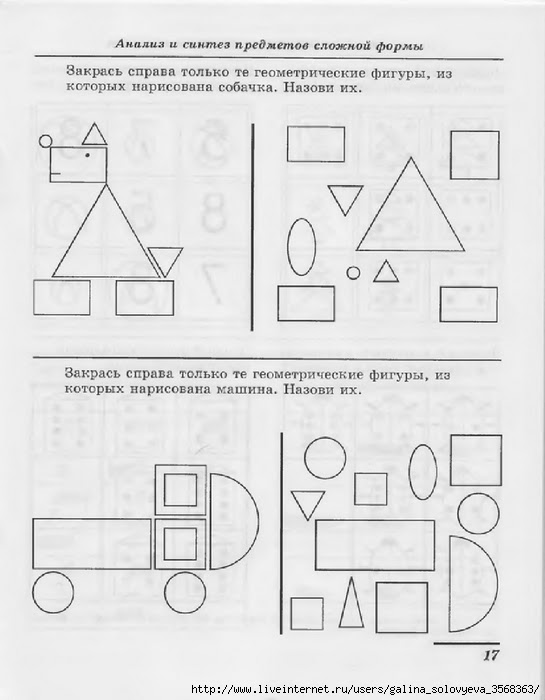 Анализ и синтез предметов сложной формы

Закрась справа только те геометрические фигуры, из которых нарисована собачка. Назови их.

Закрась справа только те геометрические фигуры, из которых нарисована машина. Назови их.

17

http://www.liveinternet.ru/users/galina_solovyeva_3568363/